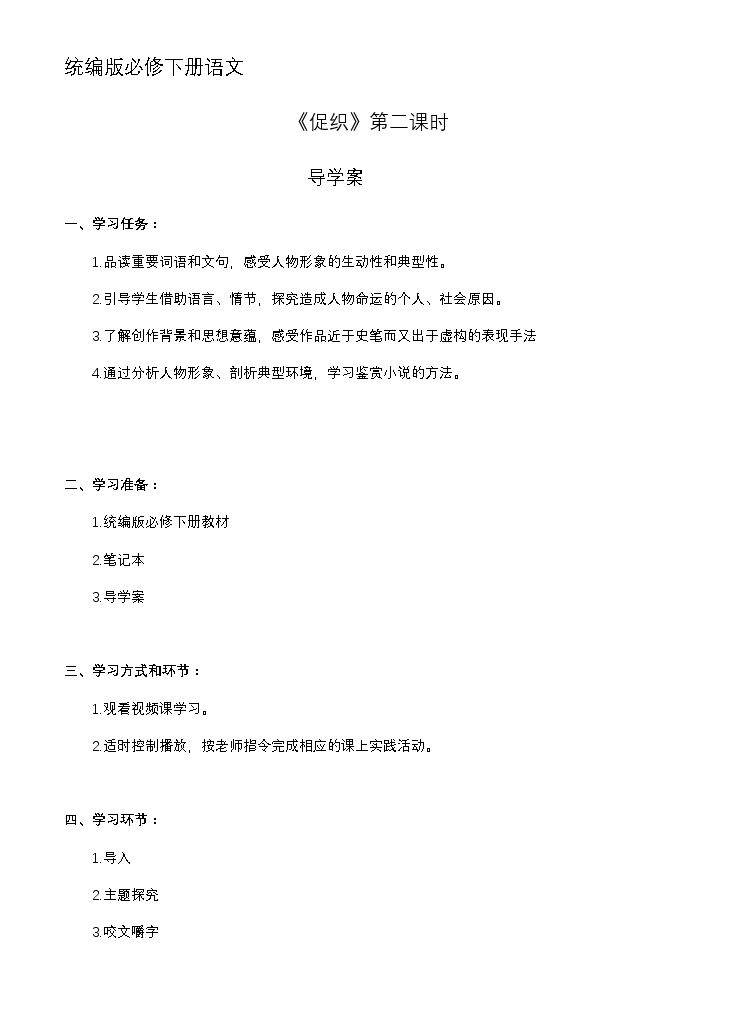 统编版必修下册语文

《促织》第二课时

导学案

一、学习任务：

1.品读重要词语和文句，感受人物形象的生动性和典型性。

2.引导学生借助语言、情节，探究造成人物命运的个人、社会原因。

3.了解创作背景和思想意蕴，感受作品近于史笔而又出于虚构的表现手法

4.通过分析人物形象、剖析典型环境，学习鉴赏小说的方法。

二、学习准备：

1.统编版必修下册教材

2.笔记本

3.导学案

三、学习方式和环节：

1.观看视频课学习。

2.适时控制播放，按老师指令完成相应的课上实践活动。

四、学习环节：

1.导入

2.主题探究

3.咬文嚼字